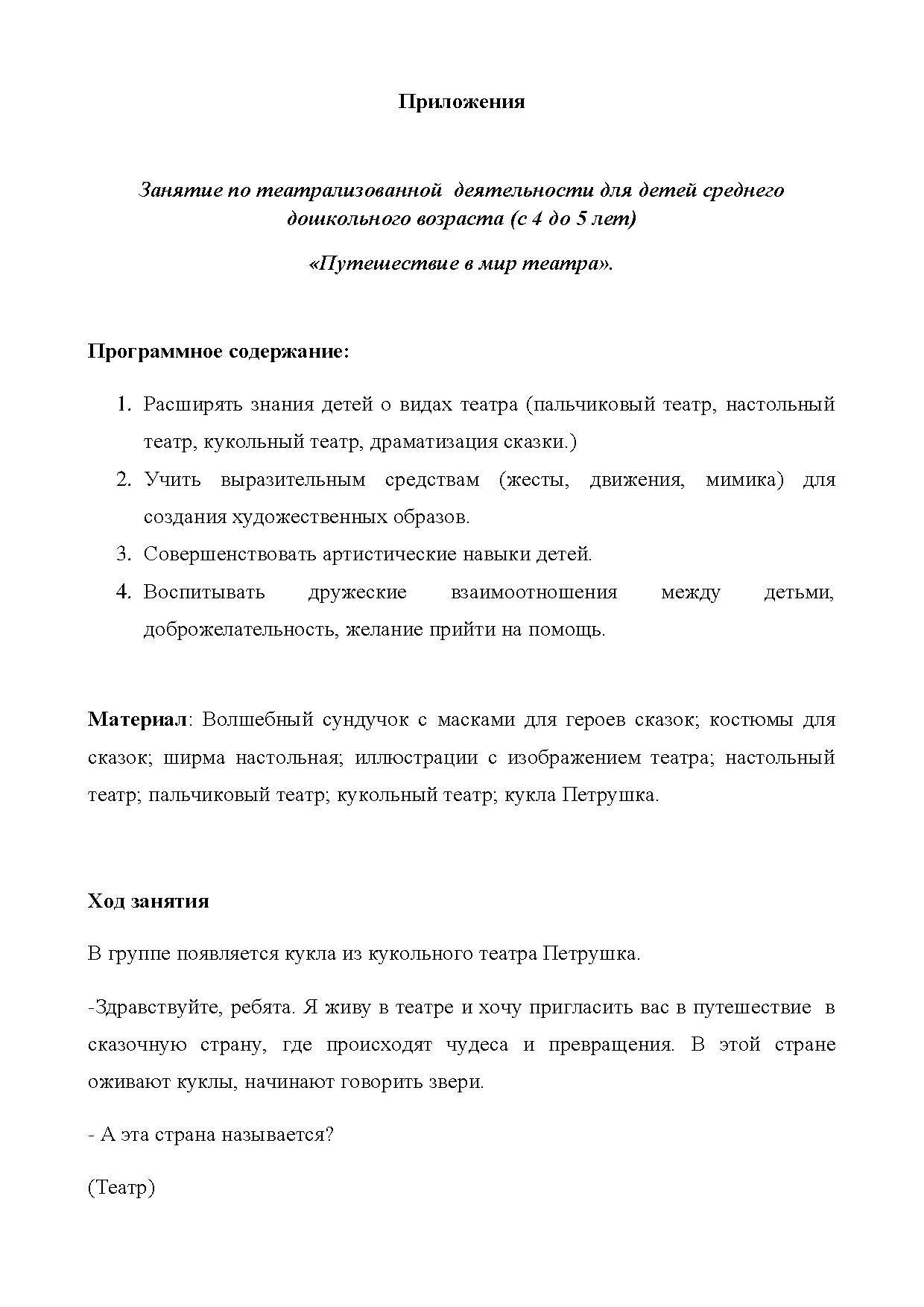 Приложения

Занятие по театрализованной деятельности для детей среднего дошкольного возраста (с 4 до 5 лет)

«Путешествие в мир театра».

Программное содержание:

1. Расширять знания детей о видах театра (пальчиковый театр, настольный театр, кукольный театр, драматизация сказки.)
2. Учить выразительным средствам (жесты, движения, мимика) для создания художественных образов.
3. Совершенствовать артистические навыки детей.
4. Воспитывать дружеские взаимоотношения между детьми, доброжелательность, желание прийти на помощь.

Материал: Волшебный сундучок с масками для героев сказок; костюмы для сказок; ширма настольная; иллюстрации с изображением театра; настольный театр; пальчиковый театр; кукольный театр; кукла Петрушка.

Ход занятия

В группе появляется кукла из кукольного театра Петрушка.

-Здравствуйте, ребята. Я живу в театре и хочу пригласить вас в путешествие в сказочную страну, где происходят чудеса и превращения. В этой стране оживают куклы, начинают говорить звери.

- А эта страна называется?

(Театр)